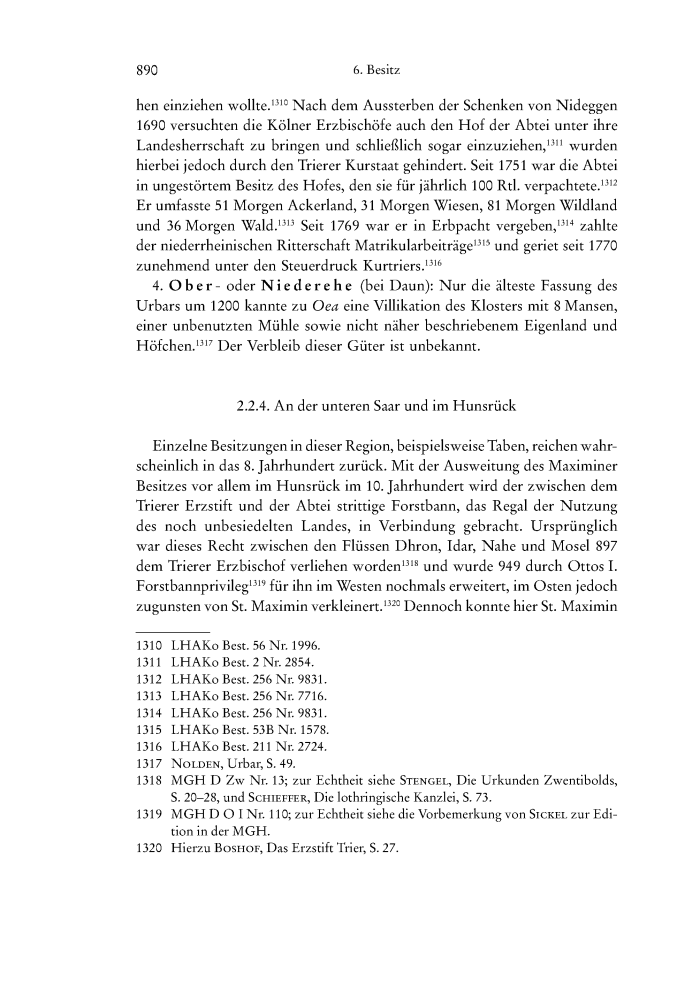 890 6. Besitz

hen einziehen wollte.$^{1310}$ Nach dem Aussterben der Schenken von Nideggen 1690 versuchten die Kölner Erzbischöfe auch den Hof der Abtei unter ihre Landesherrschaft zu bringen und schließlich sogar einzuziehen,$^{1311}$ wurden hierbei jedoch durch den Trierer Kurstaat gehindert. Seit 1751 war die Abtei in ungestörtem Besitz des Hofes, den sie für jährlich 100 Rtl. verpachtete.$^{1312}$ Er umfasste 51 Morgen Ackerland, 31 Morgen Wiesen, 81 Morgen Wildland und 36 Morgen Wald.$^{1313}$ Seit 1769 war er in Erbpacht vergeben,$^{1314}$ zahlte der niederrheinischen Ritterschaft Matrikularbeiträge$^{1315}$ und geriet seit 1770 zunehmend unter den Steuerdruck Kurtriers.$^{1316}$

4. Ober- oder Niederehe (bei Daun): Nur die älteste Fassung des Urbars um 1200 kannte zu Oea eine Villikation des Klosters mit 8 Mansen, einer unbenutzten Mühle sowie nicht näher beschriebenem Eigenland und Höfchen.$^{1317}$ Der Verbleib dieser Güter ist unbekannt.

2.2.4. An der unteren Saar und im Hunsrück

Einzelne Besitzungen in dieser Region, beispielsweise Taben, reichen wahrscheinlich in das 8. Jahrhundert zurück. Mit der Ausweitung des Maximiner Besitzes vor allem im Hunsrück im 10. Jahrhundert wird der zwischen dem Trierer Erzstift und der Abtei strittige Forstbann, das Regal der Nutzung des noch unbesiedelten Landes, in Verbindung gebracht. Ursprünglich war dieses Recht zwischen den Flüssen Dhron, Idar, Nahe und Mosel 897 dem Trierer Erzbischof verliehen worden$^{1318}$ und wurde 949 durch Ottos I. Forstbannprivileg$^{1319}$ für ihn im Westen nochmals erweitert, im Osten jedoch zugunsten von St. Maximin verkleinert.$^{1320}$ Dennoch konnte hier St. Maximin

1310 LHAKo Best. 56 Nr. 1996.
1311 LHAKo Best. 2 Nr. 2854.
1312 LHAKo Best. 256 Nr. 9831.
1313 LHAKo Best. 256 Nr. 7716.
1314 LHAKo Best. 256 Nr. 9831.
1315 LHAKo Best. 53B Nr. 1578.
1316 LHAKo Best. 211 Nr. 2724.
1317 Nolden, Urbar, S. 49.
1318 MGH D Zw Nr. 13; zur Echtheit siehe Stengel, Die Urkunden Zwentibolds, S. 20–28, und Schieffer, Die lothringische Kanzlei, S. 73.
1319 MGH D O I Nr. 110; zur Echtheit siehe die Vorbemerkung von Sickel zur Edition in der MGH.
1320 Hierzu Boshof, Das Erzstift Trier, S. 27.